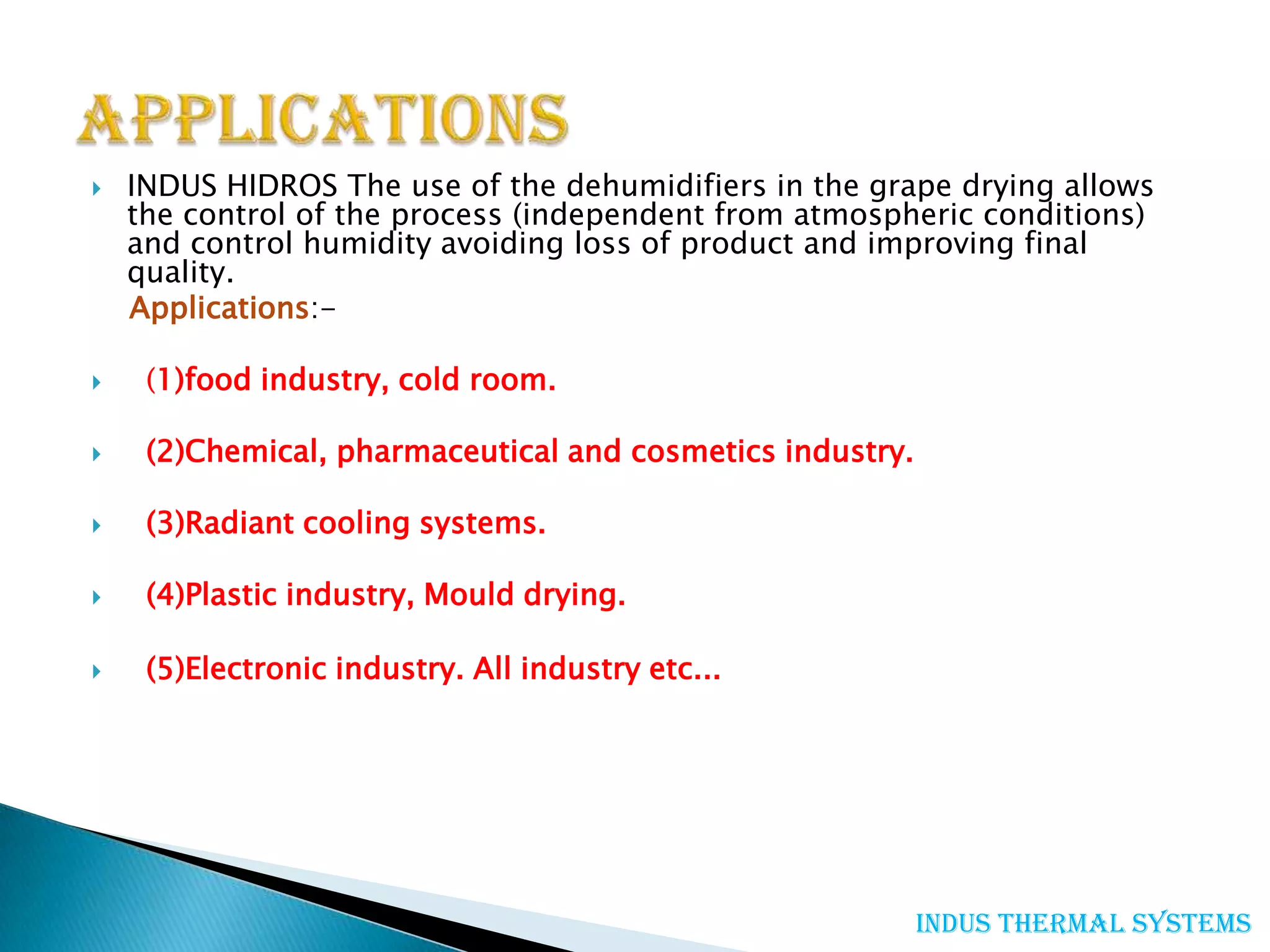 APPLICATIONS

INDUS HIDROS The use of the dehumidifiers in the grape drying allows the control of the process (independent from atmospheric conditions) and control humidity avoiding loss of product and improving final quality.

Applications:-

(1)food industry, cold room.

(2)Chemical, pharmaceutical and cosmetics industry.

(3)Radiant cooling systems.

(4)Plastic industry, Mould drying.

(5)Electronic industry. All industry etc...

INDUS THERMAL SYSTEMS